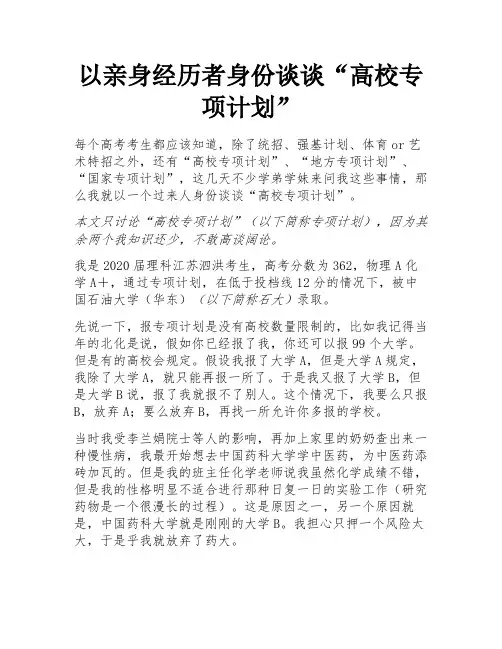 以亲身经历者身份谈谈“高校专项计划”

每个高考考生都应该知道，除了统招、强基计划、体育 or 艺术特招之外，还有“高校专项计划”、“地方专项计划”、“国家专项计划”，这几天不少学弟学妹来问我这些事情，那么我就以一个过来人身份谈谈“高校专项计划”。

本文只讨论“高校专项计划”（以下简称专项计划），因为其余两个我知识还少，不敢高谈阔论。

我是 2020 届理科江苏泗洪考生，高考分数为 362，物理 A 化学 A+，通过专项计划，在低于投档线 12 分的情况下，被中国石油大学（华东）（以下简称石大）录取。

先说一下，报专项计划是没有高校数量限制的，比如我记得当年的北化是说，假如你已经报了我，你还可以报 99 个大学。但是有的高校会规定。假设我报了大学 A，但是大学 A 规定，我除了大学 A，就只能再报一所了。于是我又报了大学 B，但是大学 B 说，报了我就报不了别人。这个情况下，我要么只报 B，放弃 A；要么放弃 B，再找一所允许你多报的学校。

当时我受李兰娟院士等人的影响，再加上家里的奶奶查出来一种慢性病，我最开始想去中国药科大学学中医药，为中医药添砖加瓦的。但是我的班主任化学老师说我虽然化学成绩不错，但是我的性格明显不适合进行那种日复一日的实验工作（研究药物是一个很漫长的过程）。这是原因之一，另一个原因就是，中国药科大学就是刚刚的大学 B。我担心只押一个风险太大，于是乎我就放弃了药大。